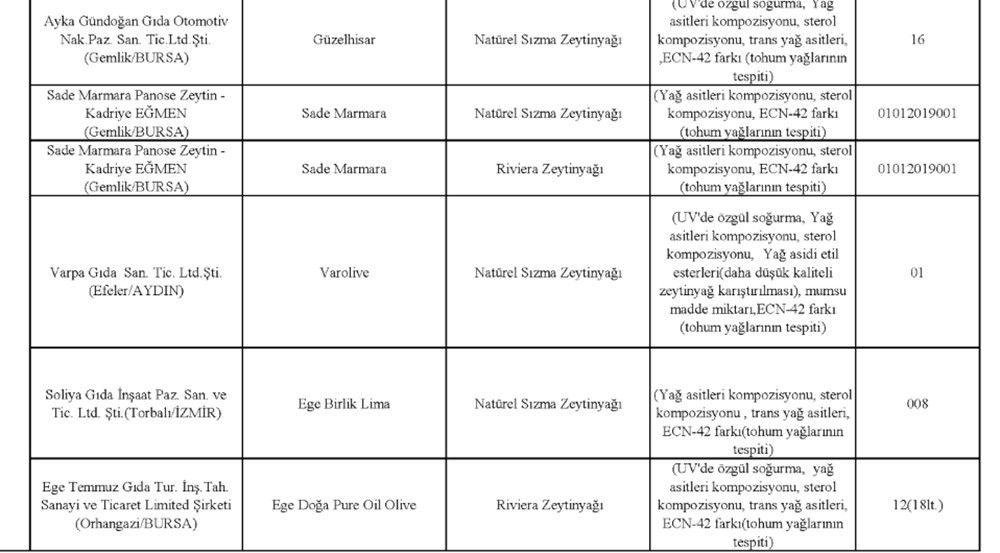 | Ayka Gündoğan Gıda Otomotiv Nak.Paz. San. Tic.Ltd.Şti. (Gemlik/BURSA) | Güzelhisar | Natürel Sızma Zeytinyağı | (UV'de özgül soğurma, Yağ asitleri kompozisyonu, sterol kompozisyonu, trans yağ asitleri, ,ECN-42 farkı (tohum yağlarının tespiti) | 16 |
|---|---|---|---|---|
| Sade Marmara Panose Zeytin - Kadriye EĞMEN (Gemlik/BURSA) | Sade Marmara | Natürel Sızma Zeytinyağı | (Yağ asitleri kompozisyonu, sterol kompozisyonu, ECN-42 farkı (tohum yağlarının tespiti) | 01012019001 |
| Sade Marmara Panose Zeytin - Kadriye EĞMEN (Gemlik/BURSA) | Sade Marmara | Riviera Zeytinyağı | (Yağ asitleri kompozisyonu, sterol kompozisyonu, ECN-42 farkı (tohum yağlarının tespiti) | 01012019001 |
| Varpa Gıda San. Tic. Ltd.Şti. (Efeler/AYDIN) | Varolive | Natürel Sızma Zeytinyağı | (UV'de özgül soğurma, Yağ asitleri kompozisyonu, sterol kompozisyonu, Yağ asidi etil esterleri(daha düşük kaliteli zeytinyağ karıştırılması), mumsu madde miktarı,ECN-42 farkı (tohum yağlarının tespiti) | 01 |
| Soliya Gıda İnşaat Paz. San. ve Tic. Ltd. Şti.(Torbalı/İZMİR) | Ege Birlik Lima | Natürel Sızma Zeytinyağı | (Yağ asitleri kompozisyonu, sterol kompozisyonu , trans yağ asitleri, ECN-42 farkı(tohum yağlarının tespiti) | 008 |
| Ege Temmuz Gıda Tur. İnş.Tah. Sanayi ve Ticaret Limited Şirketi (Orhangazi/BURSA) | Ege Doğa Pure Oil Olive | Riviera Zeytinyağı | (UV'de özgül soğurma, yağ asitleri kompozisyonu, sterol kompozisyonu, trans yağ asitleri, ECN-42 farkı(tohum yağlarının tespiti) | 12(18lt.) |